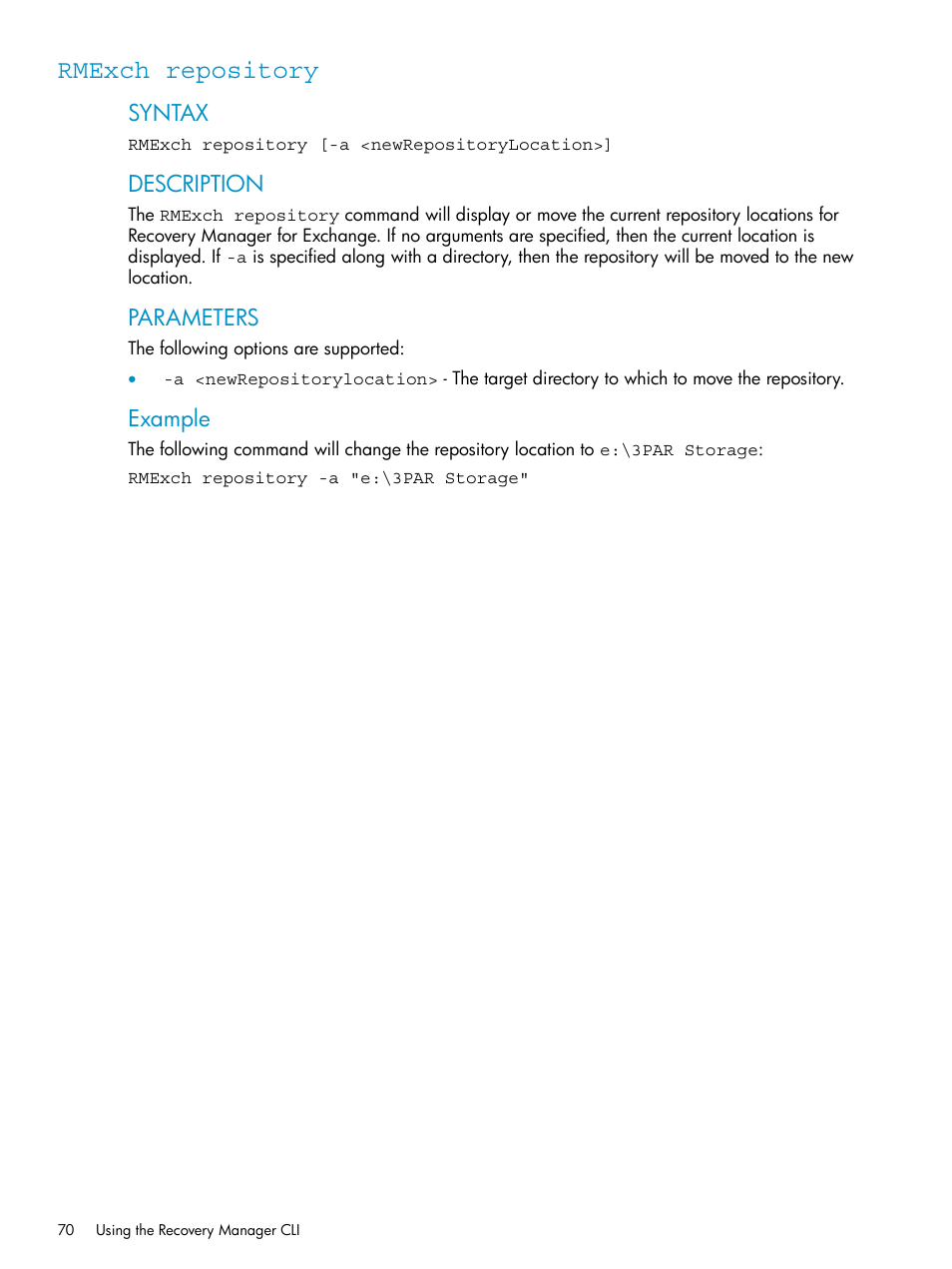 RMExch repository

SYNTAX

RMExch repository [-a <newRepositoryLocation>]

DESCRIPTION

The RMExch repository command will display or move the current repository locations for Recovery Manager for Exchange. If no arguments are specified, then the current location is displayed. If -a is specified along with a directory, then the repository will be moved to the new location.

PARAMETERS

The following options are supported:

• -a <newRepositorylocation> - The target directory to which to move the repository.

Example

The following command will change the repository location to e:\3PAR Storage:

RMExch repository -a "e:\3PAR Storage"

70 Using the Recovery Manager CLI